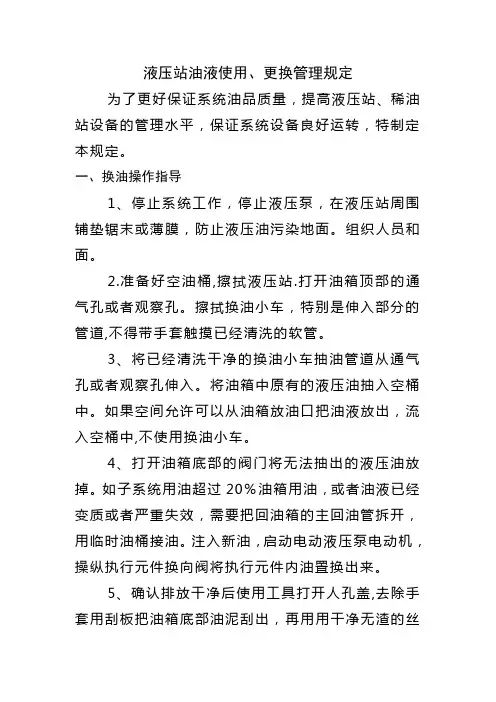 液压站油液使用、更换管理规定

为了更好保证系统油品质量，提高液压站、稀油站设备的管理水平，保证系统设备良好运转，特制定本规定。

一、换油操作指导

1、停止系统工作，停止液压泵，在液压站周围铺垫锯末或薄膜，防止液压油污染地面。组织人员和面。

2.准备好空油桶,擦拭液压站.打开油箱顶部的通气孔或者观察孔。擦拭换油小车，特别是伸入部分的管道,不得带手套触摸已经清洗的软管。

3、将已经清洗干净的换油小车抽油管道从通气孔或者观察孔伸入。将油箱中原有的液压油抽入空桶中。如果空间允许可以从油箱放油口把油液放出，流入空桶中,不使用换油小车。

4、打开油箱底部的阀门将无法抽出的液压油放掉。如子系统用油超过 20%油箱用油，或者油液已经变质或者严重失效，需要把回油箱的主回油管拆开，用临时油桶接油。注入新油，启动电动液压泵电动机，操纵执行元件换向阀将执行元件内油置换出来。

5、确认排放干净后使用工具打开人孔盖,去除手套用刮板把油箱底部油泥刮出，再用用干净无渣的丝